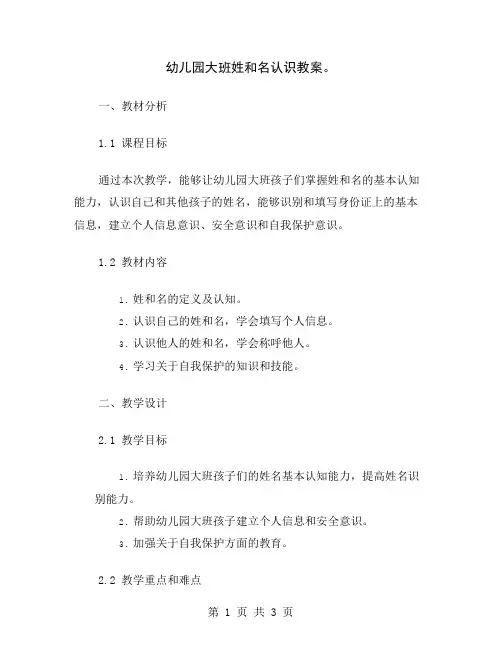 幼儿园大班姓和名认识教案。

一、教材分析

1.1 课程目标

通过本次教学，能够让幼儿园大班孩子们掌握姓和名的基本认知能力，认识自己和其他孩子的姓名，能够识别和填写身份证上的基本信息，建立个人信息意识、安全意识和自我保护意识。

1.2 教材内容

1. 姓和名的定义及认知。
2. 认识自己的姓和名，学会填写个人信息。
3. 认识他人的姓和名，学会称呼他人。
4. 学习关于自我保护的知识和技能。

二、教学设计

2.1 教学目标

1. 培养幼儿园大班孩子们的姓名基本认知能力，提高姓名识别能力。
2. 帮助幼儿园大班孩子建立个人信息和安全意识。
3. 加强关于自我保护方面的教育。

2.2 教学重点和难点

第 1 页 共 3 页